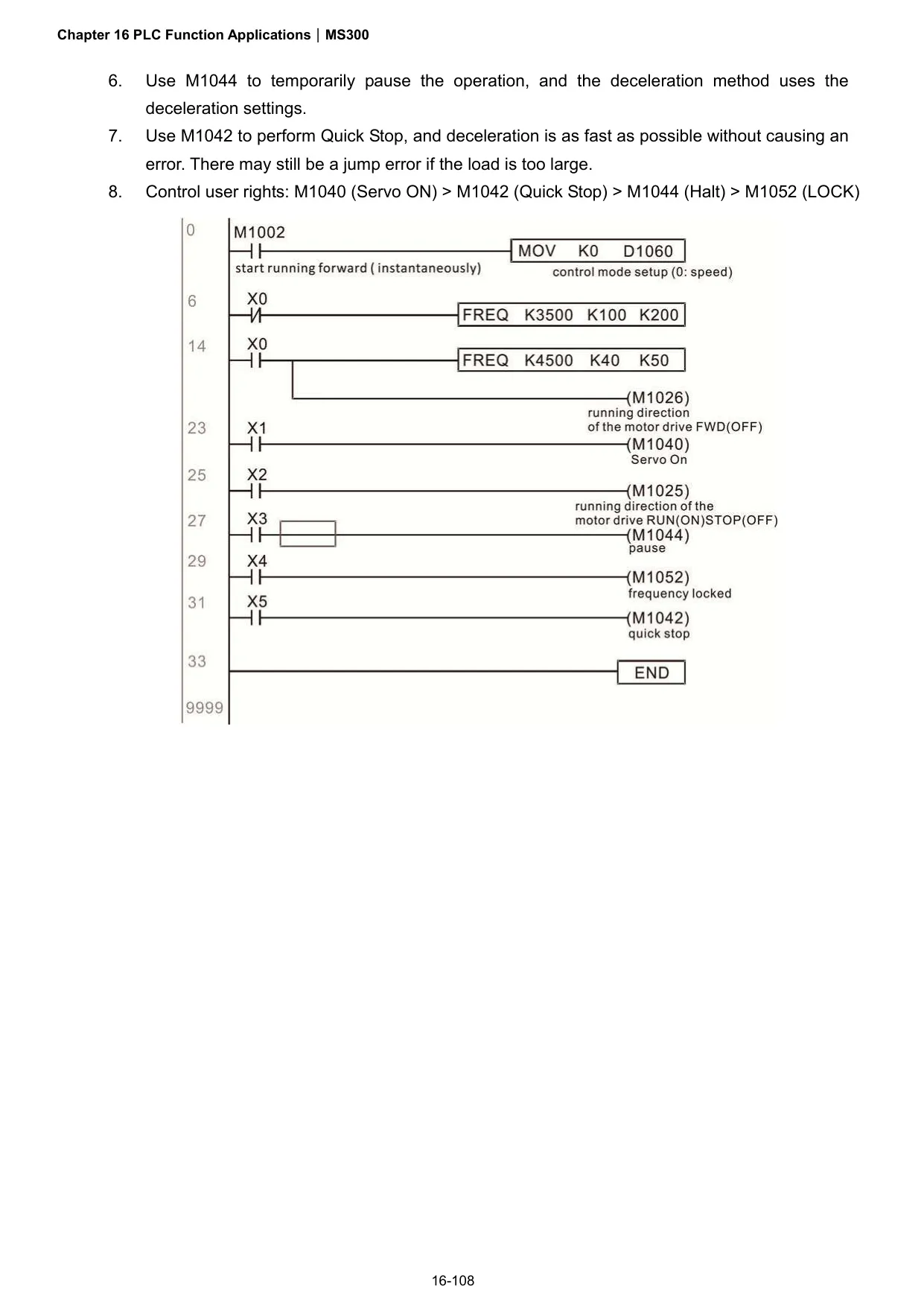 Chapter 16 PLC Function Applications | MS300

6. Use M1044 to temporarily pause the operation, and the deceleration method uses the deceleration settings.

7. Use M1042 to perform Quick Stop, and deceleration is as fast as possible without causing an error. There may still be a jump error if the load is too large.

8. Control user rights: M1040 (Servo ON) > M1042 (Quick Stop) > M1044 (Halt) > M1052 (LOCK)

0
M1002
MOV K0 D1060
start running forward ( instantaneously)
control mode setup (0: speed)
6
X0
FREQ K3500 K100 K200
14
X0
FREQ K4500 K40 K50
(M1026)
running direction of the motor drive FWD(OFF)
23
X1
(M1040)
Servo On
25
X2
(M1025)
running direction of the motor drive RUN(ON)STOP(OFF)
27
X3
(M1044)
pause
29
X4
(M1052)
frequency locked
31
X5
(M1042)
quick stop
33
END
9999

16-108